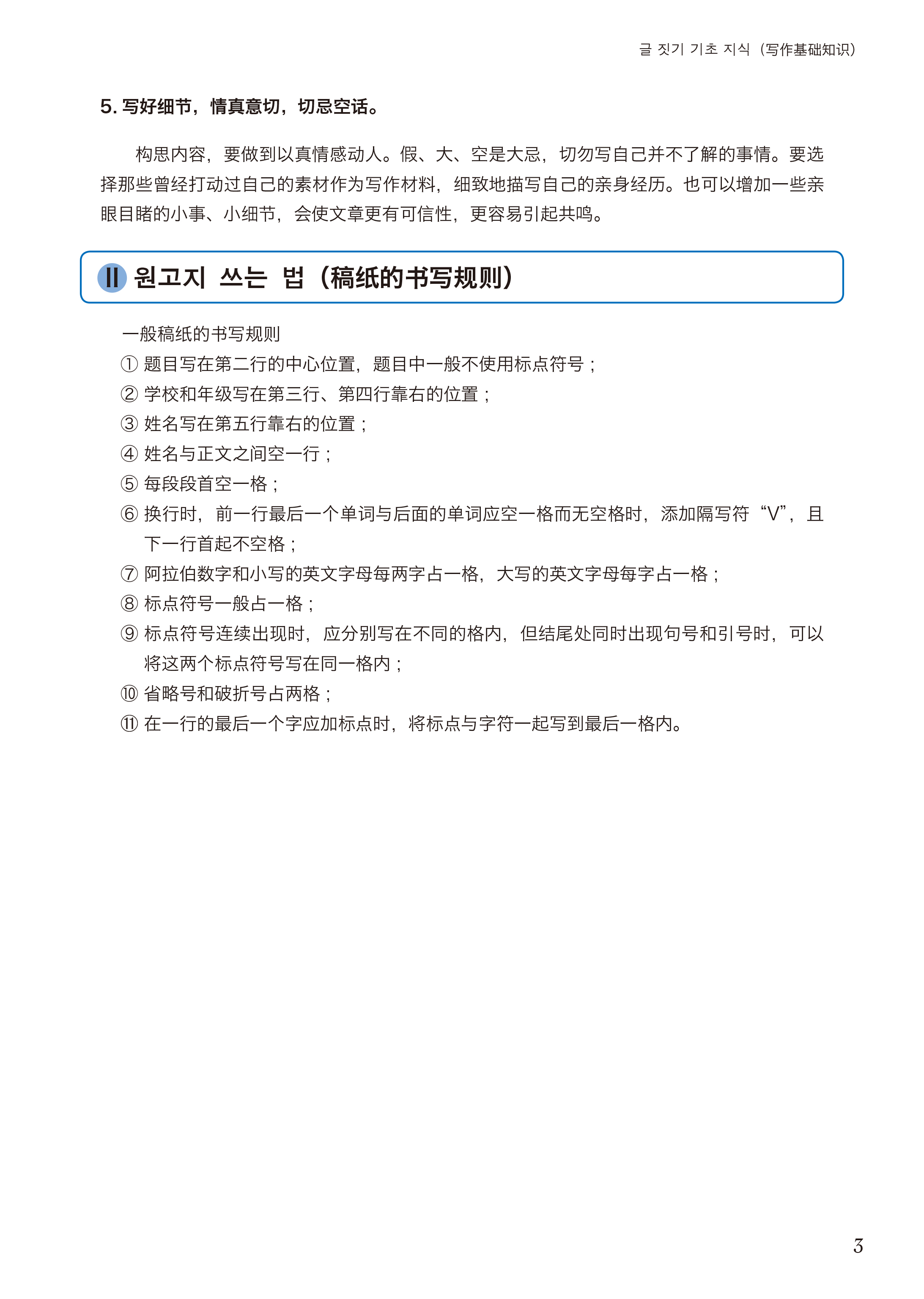 글 짓기 기초 지식（写作基础知识）

5. 写好细节，情真意切，切忌空话。

构思内容，要做到以真情感动人。假、大、空是大忌，切勿写自己并不了解的事情。要选择那些曾经打动过自己的素材作为写作材料，细致地描写自己的亲身经历。也可以增加一些亲眼目睹的小事、小细节，会使文章更有可信性，更容易引起共鸣。

II 원고지 쓰는 법（稿纸的书写规则）

一般稿纸的书写规则
① 题目写在第二行的中心位置，题目中一般不使用标点符号；
② 学校和年级写在第三行、第四行靠右的位置；
③ 姓名写在第五行靠右的位置；
④ 姓名与正文之间空一行；
⑤ 每段段首空一格；
⑥ 换行时，前一行最后一个单词与后面的单词应空一格而无空格时，添加隔写符“V”，且下一行首起不空格；
⑦ 阿拉伯数字和小写的英文字母每两字占一格，大写的英文字母每字占一格；
⑧ 标点符号一般占一格；
⑨ 标点符号连续出现时，应分别写在不同的格内，但结尾处同时出现句号和引号时，可以将这两个标点符号写在同一格内；
⑩ 省略号和破折号占两格；
⑪ 在一行的最后一个字应加标点时，将标点与字符一起写到最后一格内。

3